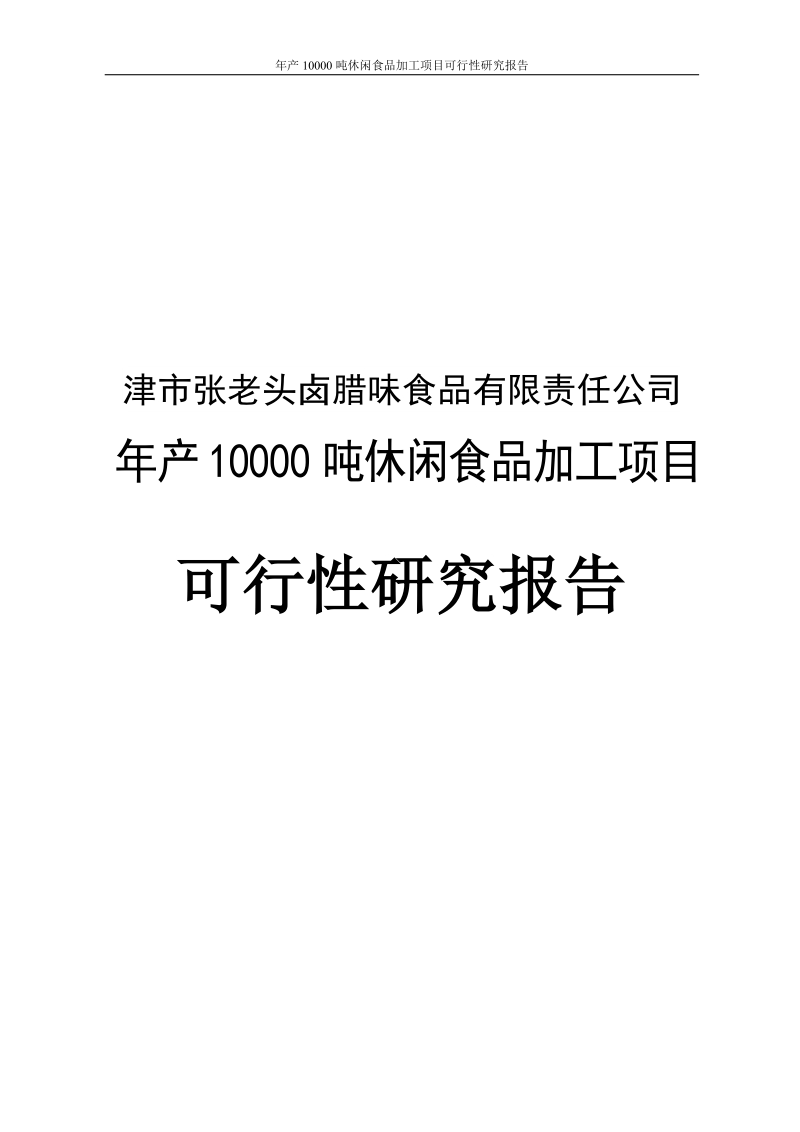 年产 10000 吨休闲食品加工项目可行性研究报告

津市张老头卤腊味食品有限责任公司

年产 10000 吨休闲食品加工项目

可行性研究报告